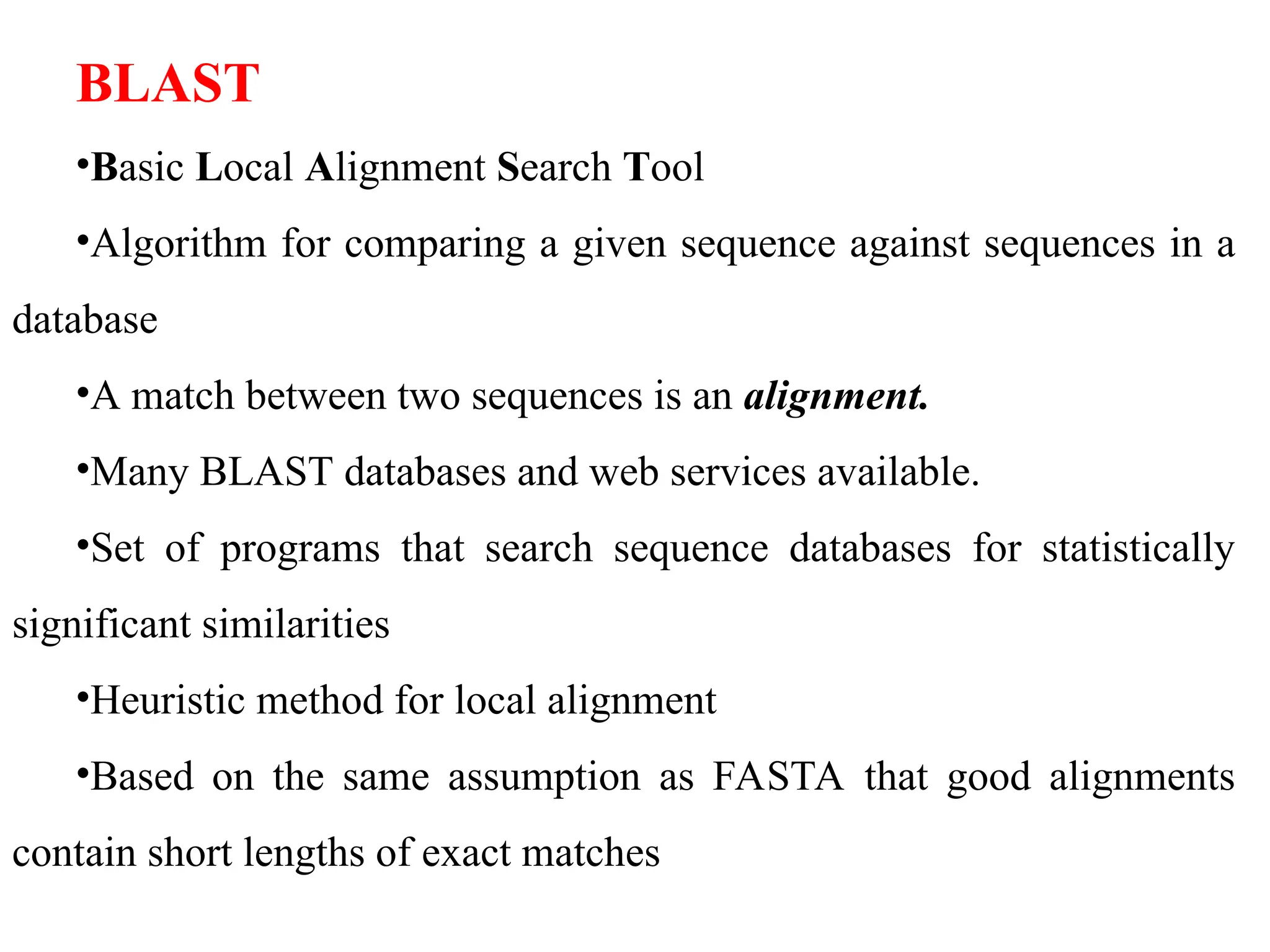 BLAST

•Basic Local Alignment Search Tool

•Algorithm for comparing a given sequence against sequences in a database

•A match between two sequences is an alignment.

•Many BLAST databases and web services available.

•Set of programs that search sequence databases for statistically significant similarities

•Heuristic method for local alignment

•Based on the same assumption as FASTA that good alignments contain short lengths of exact matches